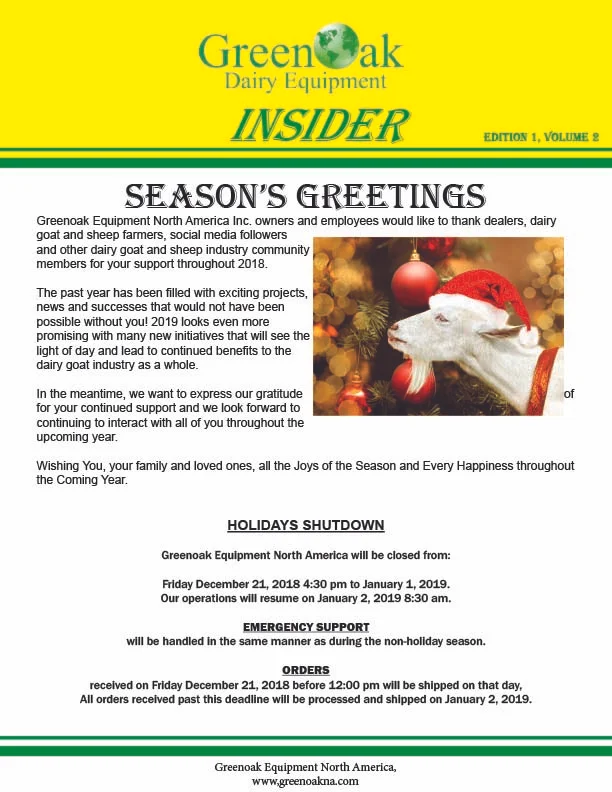 Greenoak
Dairy Equipment

INSIDER

EDITION 1, VOLUME 2

SEASON'S GREETINGS

Greenoak Equipment North America Inc. owners and employees would like to thank dealers, dairy goat and sheep farmers, social media followers and other dairy goat and sheep industry community members for your support throughout 2018.

The past year has been filled with exciting projects, news and successes that would not have been possible without you! 2019 looks even more promising with many new initiatives that will see the light of day and lead to continued benefits to the dairy goat industry as a whole.

In the meantime, we want to express our gratitude of for your continued support and we look forward to continuing to interact with all of you throughout the upcoming year.

Wishing You, your family and loved ones, all the Joys of the Season and Every Happiness throughout the Coming Year.

HOLIDAYS SHUTDOWN

Greenoak Equipment North America will be closed from:

Friday December 21, 2018 4:30 pm to January 1, 2019.
Our operations will resume on January 2, 2019 8:30 am.

EMERGENCY SUPPORT
will be handled in the same manner as during the non-holiday season.

ORDERS
received on Friday December 21, 2018 before 12:00 pm will be shipped on that day,
All orders received past this deadline will be processed and shipped on January 2, 2019.

Greenoak Equipment North America,
www.greenoakna.com